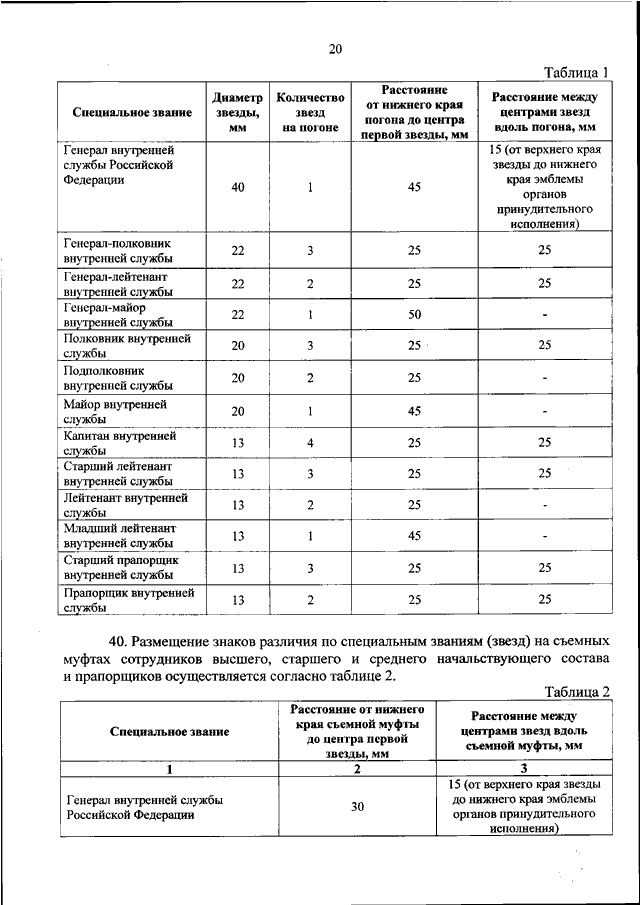 20

Таблица 1

| Специальное звание | Диаметр звезды, мм | Количество звезд на погоне | Расстояние от нижнего края погона до центра первой звезды, мм | Расстояние между центрами звезд вдоль погона, мм |
|---|---|---|---|---|
| Генерал внутренней службы Российской Федерации | 40 | 1 | 45 | 15 (от верхнего края звезды до нижнего края эмблемы органов принудительного исполнения) |
| Генерал-полковник внутренней службы | 22 | 3 | 25 | 25 |
| Генерал-лейтенант внутренней службы | 22 | 2 | 25 | 25 |
| Генерал-майор внутренней службы | 22 | 1 | 50 | - |
| Полковник внутренней службы | 20 | 3 | 25 | 25 |
| Подполковник внутренней службы | 20 | 2 | 25 | - |
| Майор внутренней службы | 20 | 1 | 45 | - |
| Капитан внутренней службы | 13 | 4 | 25 | 25 |
| Старший лейтенант внутренней службы | 13 | 3 | 25 | 25 |
| Лейтенант внутренней службы | 13 | 2 | 25 | - |
| Младший лейтенант внутренней службы | 13 | 1 | 45 | - |
| Старший прапорщик внутренней службы | 13 | 3 | 25 | 25 |
| Прапорщик внутренней службы | 13 | 2 | 25 | 25 |

40. Размещение знаков различия по специальным званиям (звезд) на съемных муфтах сотрудников высшего, старшего и среднего начальствующего состава и прапорщиков осуществляется согласно таблице 2.

Таблица 2

| Специальное звание | Расстояние от нижнего края съемной муфты до центра первой звезды, мм | Расстояние между центрами звезд вдоль съемной муфты, мм |
|---|---|---|
| 1 | 2 | 3 |
| Генерал внутренней службы Российской Федерации | 30 | 15 (от верхнего края звезды до нижнего края эмблемы органов принудительного исполнения) |